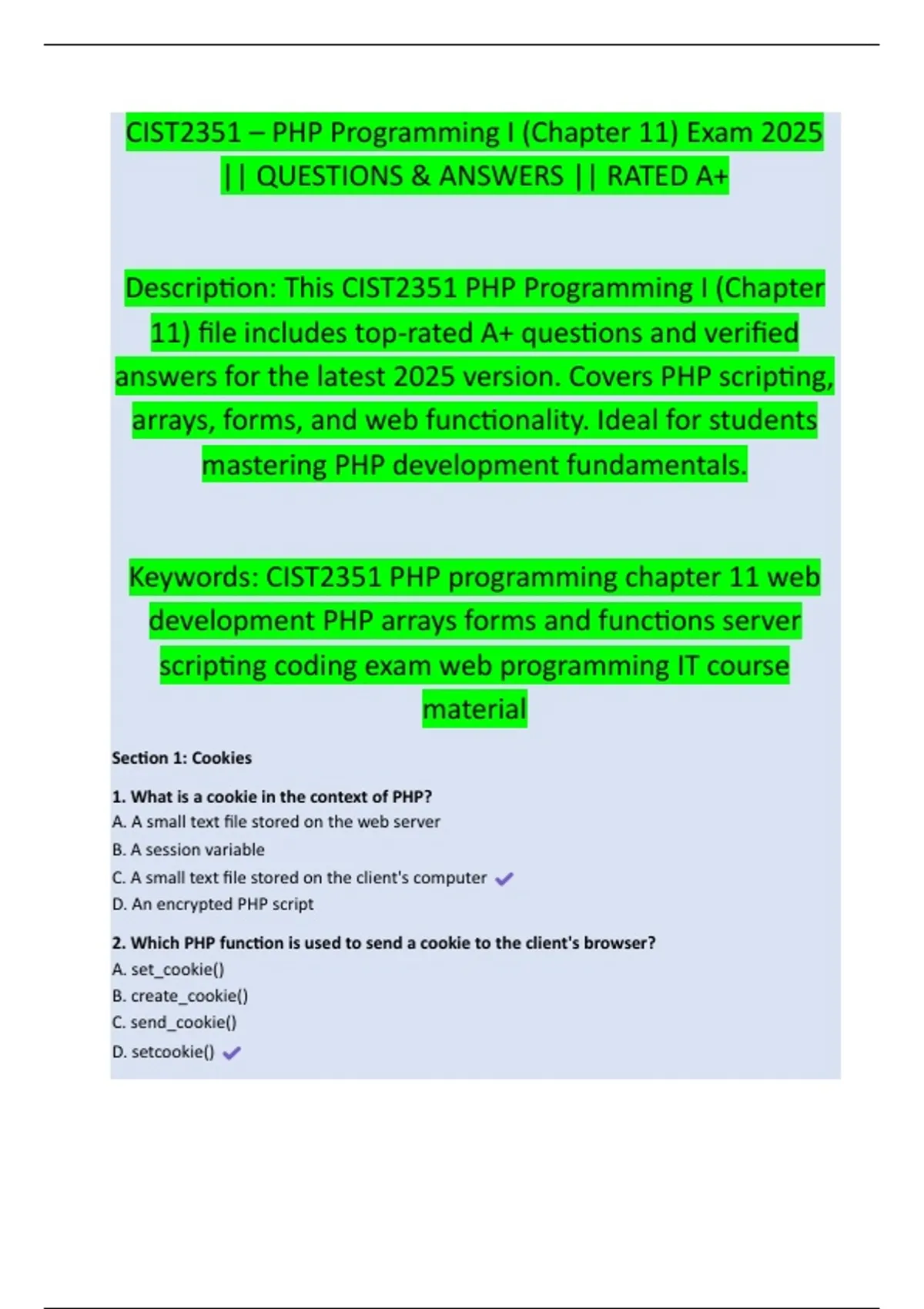 CIST2351 – PHP Programming I (Chapter 11) Exam 2025 || QUESTIONS & ANSWERS || RATED A+

Description: This CIST2351 PHP Programming I (Chapter 11) file includes top-rated A+ questions and verified answers for the latest 2025 version. Covers PHP scripting, arrays, forms, and web functionality. Ideal for students mastering PHP development fundamentals.

Keywords: CIST2351 PHP programming chapter 11 web development PHP arrays forms and functions server scripting coding exam web programming IT course material

Section 1: Cookies

1. What is a cookie in the context of PHP?
A. A small text file stored on the web server
B. A session variable
C. A small text file stored on the client's computer ✔
D. An encrypted PHP script

2. Which PHP function is used to send a cookie to the client's browser?
A. set_cookie()
B. create_cookie()
C. send_cookie()
D. setcookie() ✔